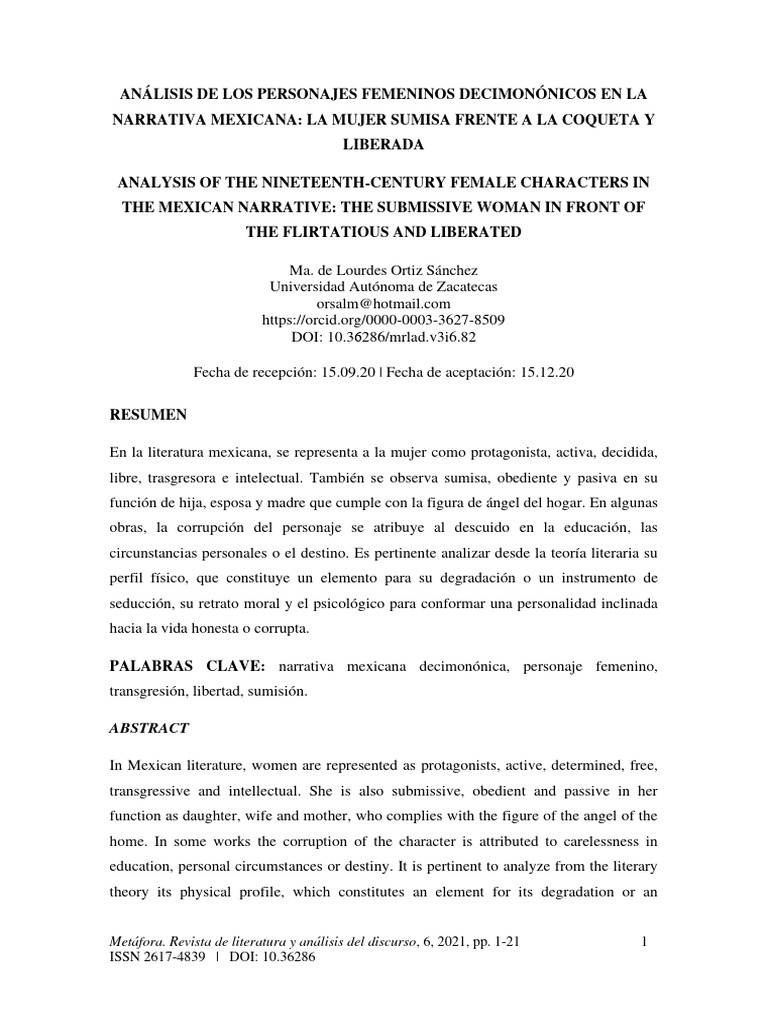 ANÁLISIS DE LOS PERSONAJES FEMENINOS DECIMONÓNICOS EN LA NARRATIVA MEXICANA: LA MUJER SUMISA FRENTE A LA COQUETA Y LIBERADA

ANALYSIS OF THE NINETEENTH-CENTURY FEMALE CHARACTERS IN THE MEXICAN NARRATIVE: THE SUBMISSIVE WOMAN IN FRONT OF THE FLIRTATIOUS AND LIBERATED

Ma. de Lourdes Ortiz Sánchez
Universidad Autónoma de Zacatecas
orsalm@hotmail.com
https://orcid.org/0000-0003-3627-8509
DOI: 10.36286/mrlad.v3i6.82

Fecha de recepción: 15.09.20 | Fecha de aceptación: 15.12.20

RESUMEN

En la literatura mexicana, se representa a la mujer como protagonista, activa, decidida, libre, trasgresora e intelectual. También se observa sumisa, obediente y pasiva en su función de hija, esposa y madre que cumple con la figura de ángel del hogar. En algunas obras, la corrupción del personaje se atribuye al descuido en la educación, las circunstancias personales o el destino. Es pertinente analizar desde la teoría literaria su perfil físico, que constituye un elemento para su degradación o un instrumento de seducción, su retrato moral y el psicológico para conformar una personalidad inclinada hacia la vida honesta o corrupta.

PALABRAS CLAVE: narrativa mexicana decimonónica, personaje femenino, transgresión, libertad, sumisión.

ABSTRACT

In Mexican literature, women are represented as protagonists, active, determined, free, transgressive and intellectual. She is also submissive, obedient and passive in her function as daughter, wife and mother, who complies with the figure of the angel of the home. In some works the corruption of the character is attributed to carelessness in education, personal circumstances or destiny. It is pertinent to analyze from the literary theory its physical profile, which constitutes an element for its degradation or an

Metáfora. Revista de literatura y análisis del discurso, 6, 2021, pp. 1-21
ISSN 2617-4839 | DOI: 10.36286
1